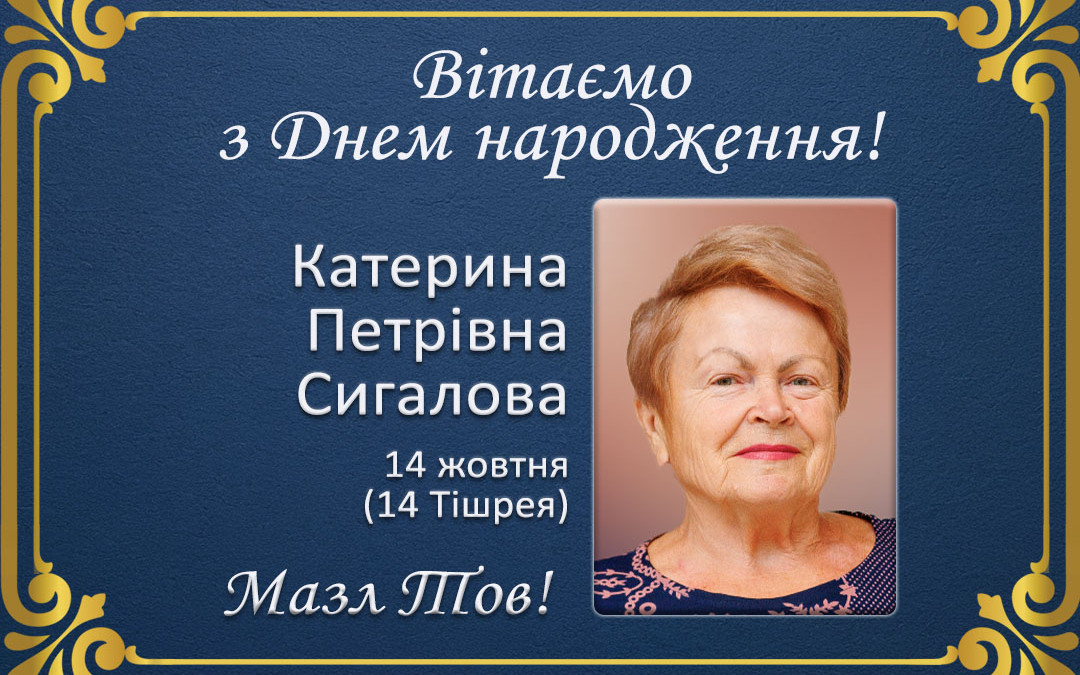 Вітаємо з Днем народження!

Катерина Петрівна Сигалова

14 жовтня (14 Тішрея)

Мазл Тов!